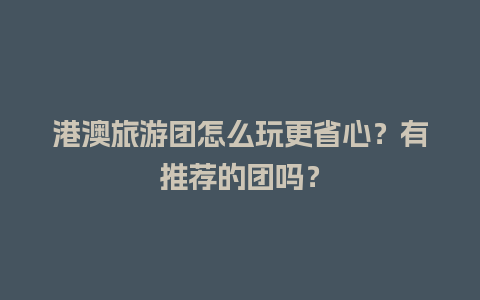 港澳旅游团怎么玩更省心？有推荐的团吗？